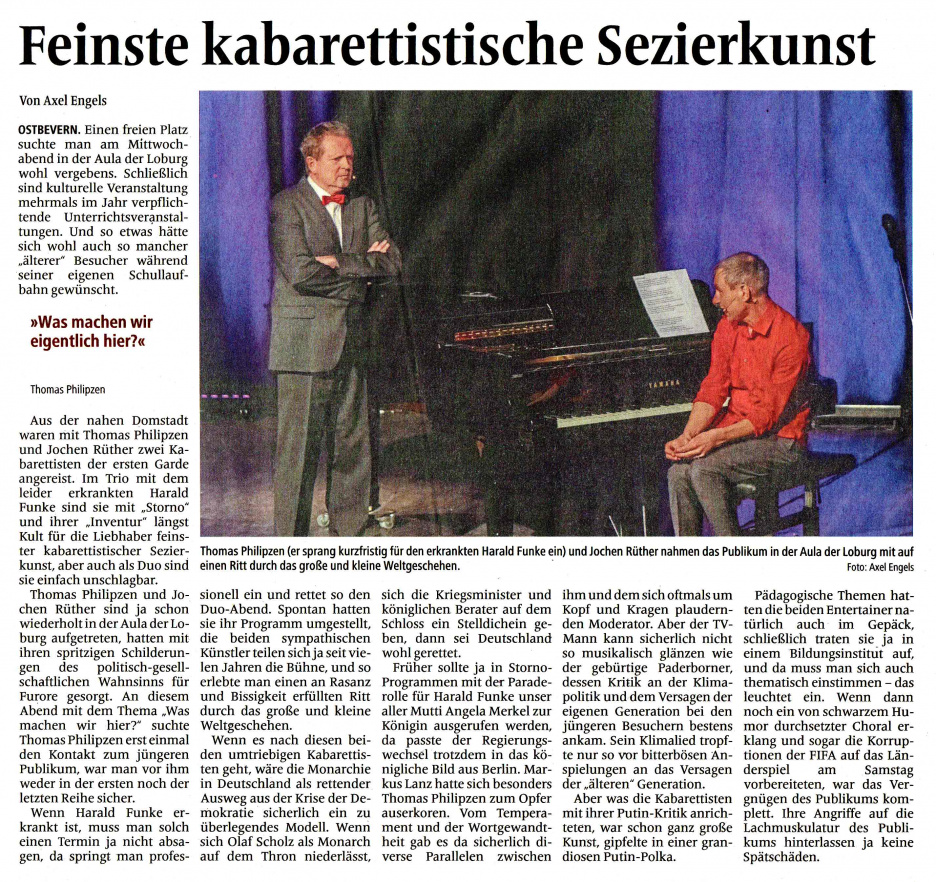 Feinste kabarettistische Sezierkunst

Von Axel Engels

OSTBEVERN. Einen freien Platz suchte man am Mittwochabend in der Aula der Loburg wohl vergebens. Schließlich sind kulturelle Veranstaltung mehrmals im Jahr verpflichtende Unterrichtsveranstaltungen. Und so etwas hätte sich wohl auch so mancher „älterer" Besucher während seiner eigenen Schullaufbahn gewünscht.

»Was machen wir eigentlich hier?«

Thomas Philipzen

Aus der nahen Domstadt waren mit Thomas Philipzen und Jochen Rüther zwei Kabarettisten der ersten Garde angereist. Im Trio mit dem leider erkrankten Harald Funke sind sie mit „Storno" und ihrer „Inventur" längst Kult für die Liebhaber feinster kabarettistischer Sezierkunst, aber auch als Duo sind sie einfach unschlagbar.

Thomas Philipzen und Jochen Rüther sind ja schon wiederholt in der Aula der Loburg aufgetreten, hatten mit ihren spritzigen Schilderungen des politisch-gesellschaftlichen Wahnsinns für Furore gesorgt. An diesem Abend mit dem Thema „Was machen wir hier?" suchte Thomas Philipzen erst einmal den Kontakt zum jüngeren Publikum, war man vor ihm weder in der ersten noch der letzten Reihe sicher.

Wenn Harald Funke erkrankt ist, muss man solch einen Termin ja nicht absagen, da springt man professionell ein und rettet so den Duo-Abend. Spontan hatten sie ihr Programm umgestellt, die beiden sympathischen Künstler teilen sich ja seit vielen Jahren die Bühne, und so erlebte man einen an Rasanz und Bissigkeit erfüllten Ritt durch das große und kleine Weltgeschehen.

Wenn es nach diesen beiden umtriebigen Kabarettisten geht, wäre die Monarchie in Deutschland als rettender Ausweg aus der Krise der Demokratie sicherlich ein zu überlegendes Modell. Wenn sich Olaf Scholz als Monarch auf dem Thron niederlässt, sich die Kriegsminister und königlichen Berater auf dem Schloss ein Stelldichein geben, dann sei Deutschland wohl gerettet.

Früher sollte ja in Storno-Programmen mit der Paraderolle für Harald Funke unser aller Mutti Angela Merkel zur Königin ausgerufen werden, da passte der Regierungswechsel trotzdem in das königliche Bild aus Berlin. Markus Lanz hatte sich besonders Thomas Philipzen zum Opfer auserkoren. Vom Temperament und der Wortgewandtheit gab es da sicherlich diverse Parallelen zwischen ihm und dem sich oftmals um Kopf und Kragen plaudernden Moderator. Aber der TV-Mann kann sicherlich nicht so musikalisch glänzen wie der gebürtige Paderborner, dessen Kritik an der Klimapolitik und dem Versagen der eigenen Generation bei den jüngeren Besuchern bestens ankam. Sein Klimalied tropfte nur so vor bitterbösen Anspielungen an das Versagen der „älteren" Generation.

Aber was die Kabarettisten mit ihrer Putin-Kritik anrichteten, war schon ganz große Kunst, gipfelte in einer grandiosen Putin-Polka.

Pädagogische Themen hatten die beiden Entertainer natürlich auch im Gepäck, schließlich traten sie ja in einem Bildungsinstitut auf, und da muss man sich auch thematisch einstimmen – das leuchtet ein. Wenn dann noch ein von schwarzem Humor durchsetzter Choral erklang und sogar die Korruptionen der FIFA auf das Länderspiel am Samstag vorbereiteten, war das Vergnügen des Publikums komplett. Ihre Angriffe auf die Lachmuskulatur des Publikums hinterlassen ja keine Spätschäden.

YAMAHA

Thomas Philipzen (er sprang kurzfristig für den erkrankten Harald Funke ein) und Jochen Rüther nahmen das Publikum in der Aula der Loburg mit auf einen Ritt durch das große und kleine Weltgeschehen. Foto: Axel Engels